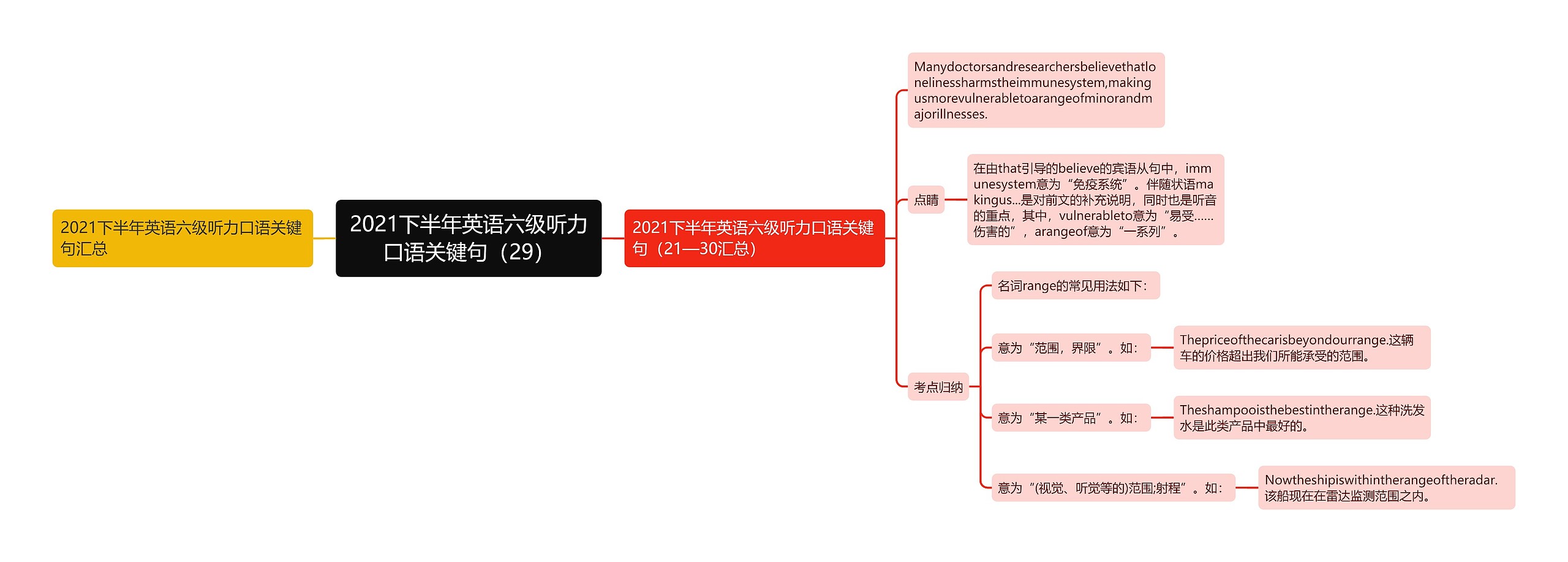 2021下半年英语六级听力口语关键句汇总

2021下半年英语六级听力口语关键句（29）

2021下半年英语六级听力口语关键句（21—30汇总）

Manydoctorsandresearchersbelievethatlonelinessharmstheimmunesystem,makingusmorevulnerabletoarangeofminorandmajorillnesses.

点睛

在由that引导的believe的宾语从句中，immunesystem意为“免疫系统”。伴随状语makingus...是对前文的补充说明，同时也是听音的重点，其中，vulnerableto意为“易受……伤害的”，arangeof意为“一系列”。

考点归纳

名词range的常见用法如下：

意为“范围，界限”。如：

Thepriceofthecarisbeyondourrange.这辆车的价格超出我们所能承受的范围。

意为“某一类产品”。如：

Theshampooisthebestintherange.这种洗发水是此类产品中最好的。

意为“(视觉、听觉等的)范围;射程”。如：

Nowtheshipiswithintherangeoftheradar.该船现在在雷达监测范围之内。